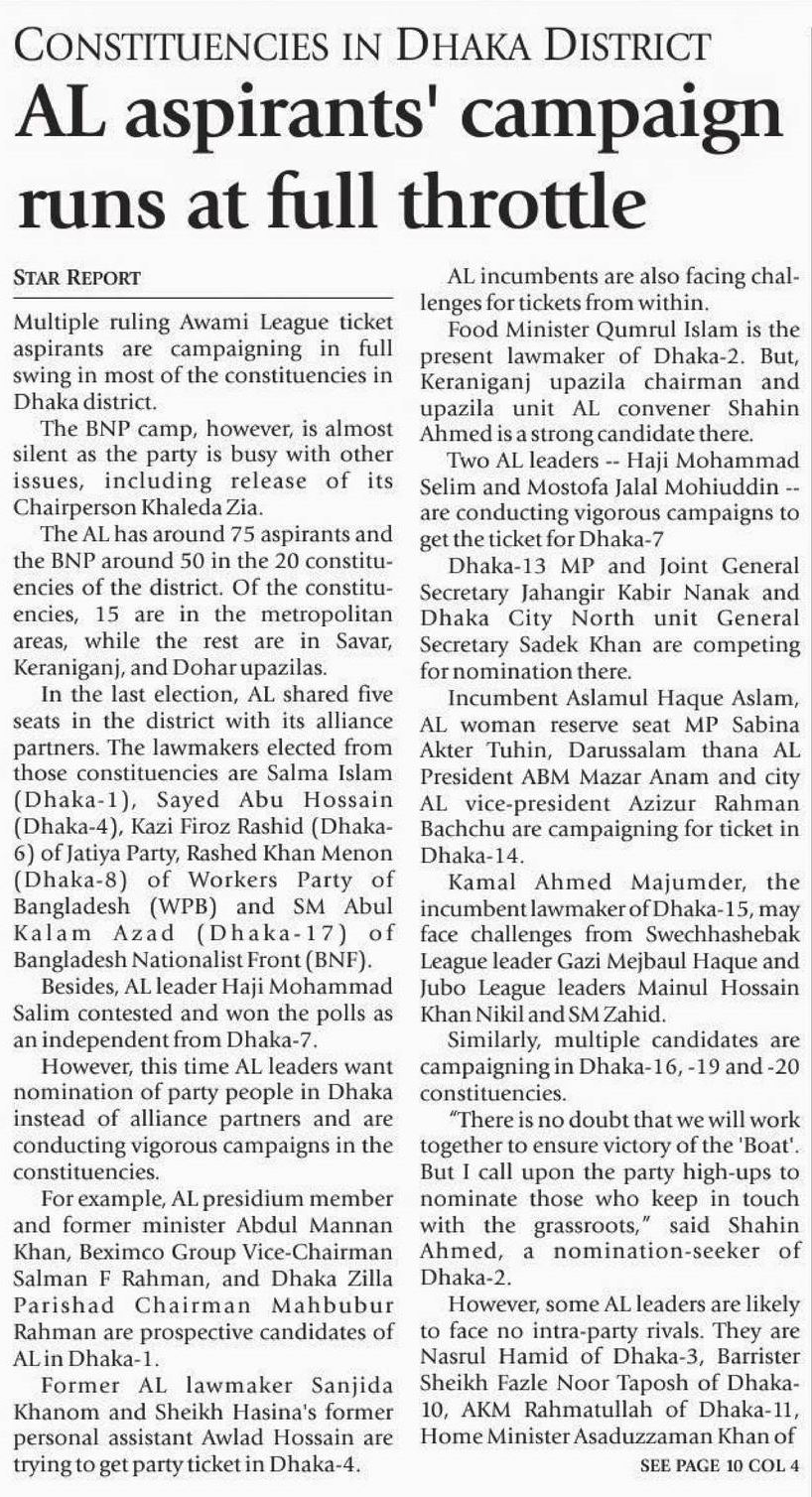 CONSTITUENCIES IN DHAKA DISTRICT
AL aspirants' campaign runs at full throttle

STAR REPORT

Multiple ruling Awami League ticket aspirants are campaigning in full swing in most of the constituencies in Dhaka district.

The BNP camp, however, is almost silent as the party is busy with other issues, including release of its Chairperson Khaleda Zia.

The AL has around 75 aspirants and the BNP around 50 in the 20 constituencies of the district. Of the constituencies, 15 are in the metropolitan areas, while the rest are in Savar, Keraniganj, and Dohar upazilas.

In the last election, AL shared five seats in the district with its alliance partners. The lawmakers elected from those constituencies are Salma Islam (Dhaka-1), Sayed Abu Hossain (Dhaka-4), Kazi Firoz Rashid (Dhaka-6) of Jatiya Party, Rashed Khan Menon (Dhaka-8) of Workers Party of Bangladesh (WPB) and SM Abul Kalam Azad (Dhaka-17) of Bangladesh Nationalist Front (BNF).

Besides, AL leader Haji Mohammad Salim contested and won the polls as an independent from Dhaka-7.

However, this time AL leaders want nomination of party people in Dhaka instead of alliance partners and are conducting vigorous campaigns in the constituencies.

For example, AL presidium member and former minister Abdul Mannan Khan, Beximco Group Vice-Chairman Salman F Rahman, and Dhaka Zilla Parishad Chairman Mahbubur Rahman are prospective candidates of AL in Dhaka-1.

Former AL lawmaker Sanjida Khanom and Sheikh Hasina's former personal assistant Awlad Hossain are trying to get party ticket in Dhaka-4.

AL incumbents are also facing challenges for tickets from within.

Food Minister Qumrul Islam is the present lawmaker of Dhaka-2. But, Keraniganj upazila chairman and upazila unit AL convener Shahin Ahmed is a strong candidate there.

Two AL leaders -- Haji Mohammad Selim and Mostofa Jalal Mohiuddin -- are conducting vigorous campaigns to get the ticket for Dhaka-7

Dhaka-13 MP and Joint General Secretary Jahangir Kabir Nanak and Dhaka City North unit General Secretary Sadek Khan are competing for nomination there.

Incumbent Aslamul Haque Aslam, AL woman reserve seat MP Sabina Akter Tuhin, Darussalam thana AL President ABM Mazar Anam and city AL vice-president Azizur Rahman Bachchu are campaigning for ticket in Dhaka-14.

Kamal Ahmed Majumder, the incumbent lawmaker of Dhaka-15, may face challenges from Swechhashebak League leader Gazi Mejbaul Haque and Jubo League leaders Mainul Hossain Khan Nikil and SM Zahid.

Similarly, multiple candidates are campaigning in Dhaka-16, -19 and -20 constituencies.

"There is no doubt that we will work together to ensure victory of the 'Boat'. But I call upon the party high-ups to nominate those who keep in touch with the grassroots," said Shahin Ahmed, a nomination-seeker of Dhaka-2.

However, some AL leaders are likely to face no intra-party rivals. They are Nasrul Hamid of Dhaka-3, Barrister Sheikh Fazle Noor Taposh of Dhaka-10, AKM Rahmatullah of Dhaka-11, Home Minister Asaduzzaman Khan of

SEE PAGE 10 COL 4